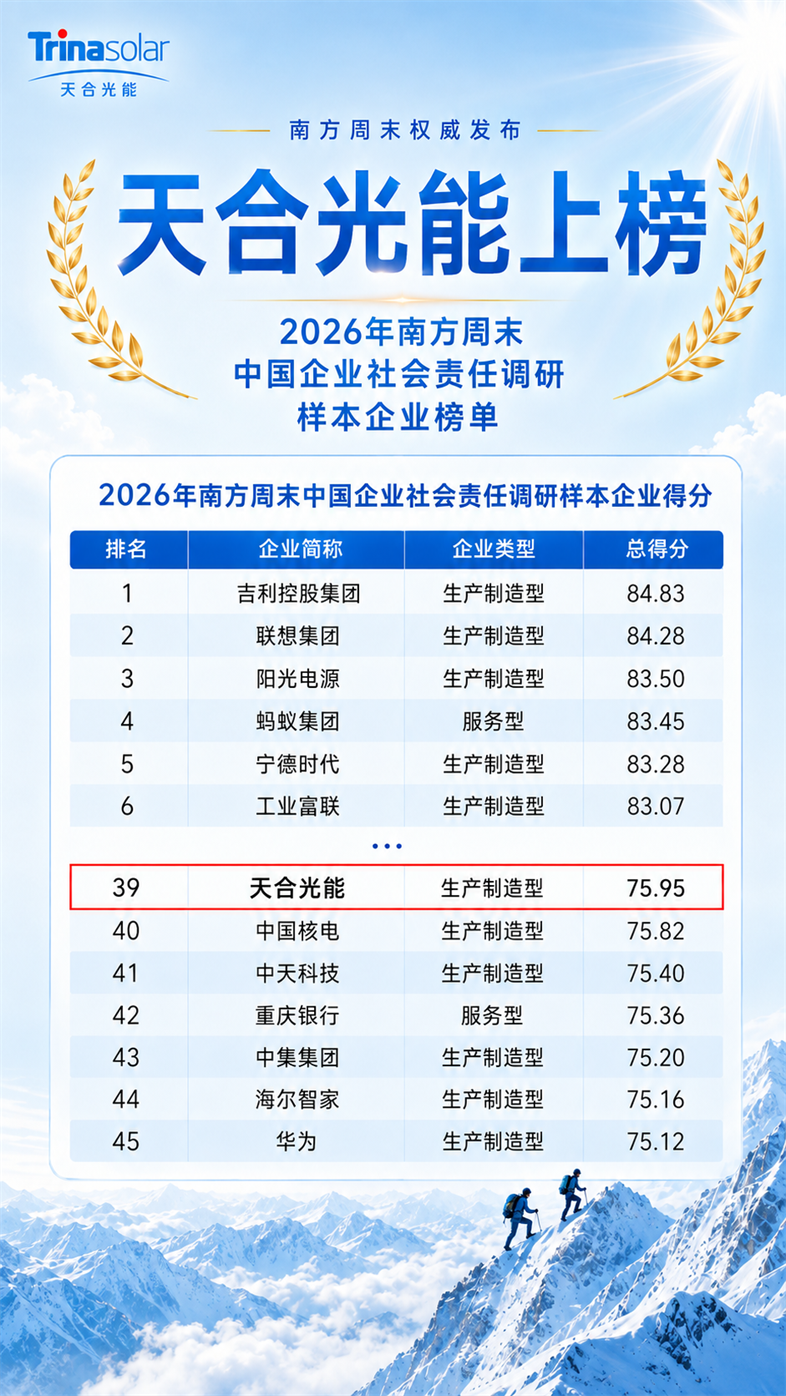 Trinasolar
天合光能

南方周末权威发布

天合光能上榜

2026年南方周末
中国企业社会责任调研
样本企业榜单

2026年南方周末中国企业社会责任调研样本企业得分

| 排名 | 企业简称 | 企业类型 | 总得分 |
|---|---|---|---|
| 1 | 吉利控股集团 | 生产制造型 | 84.83 |
| 2 | 联想集团 | 生产制造型 | 84.28 |
| 3 | 阳光电源 | 生产制造型 | 83.50 |
| 4 | 蚂蚁集团 | 服务型 | 83.45 |
| 5 | 宁德时代 | 生产制造型 | 83.28 |
| 6 | 工业富联 | 生产制造型 | 83.07 |
| ... | | | |
| 39 | 天合光能 | 生产制造型 | 75.95 |
| 40 | 中国核电 | 生产制造型 | 75.82 |
| 41 | 中天科技 | 生产制造型 | 75.40 |
| 42 | 重庆银行 | 服务型 | 75.36 |
| 43 | 中集集团 | 生产制造型 | 75.20 |
| 44 | 海尔智家 | 生产制造型 | 75.16 |
| 45 | 华为 | 生产制造型 | 75.12 |